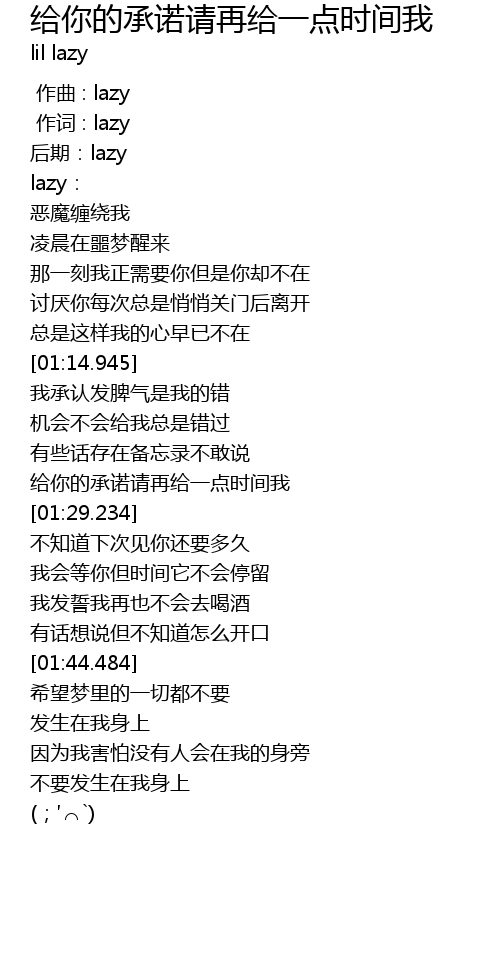 给你的承诺请再给一点时间我
lil lazy

作曲：lazy
作词：lazy
后期：lazy
lazy：
恶魔缠绕我
凌晨在噩梦醒来
那一刻我正需要你但是你却不在
讨厌你每次总是悄悄关门后离开
总是这样我的心早已不在
[01:14.945]
我承认发脾气是我的错
机会不会给我总是错过
有些话存在备忘录不敢说
给你的承诺请再给一点时间我
[01:29.234]
不知道下次见你还要多久
我会等你但时间它不会停留
我发誓我再也不会去喝酒
有话想说但不知道怎么开口
[01:44.484]
希望梦里的一切都不要
发生在我身上
因为我害怕没有人会在我的身旁
不要发生在我身上
( ; '⌒`)